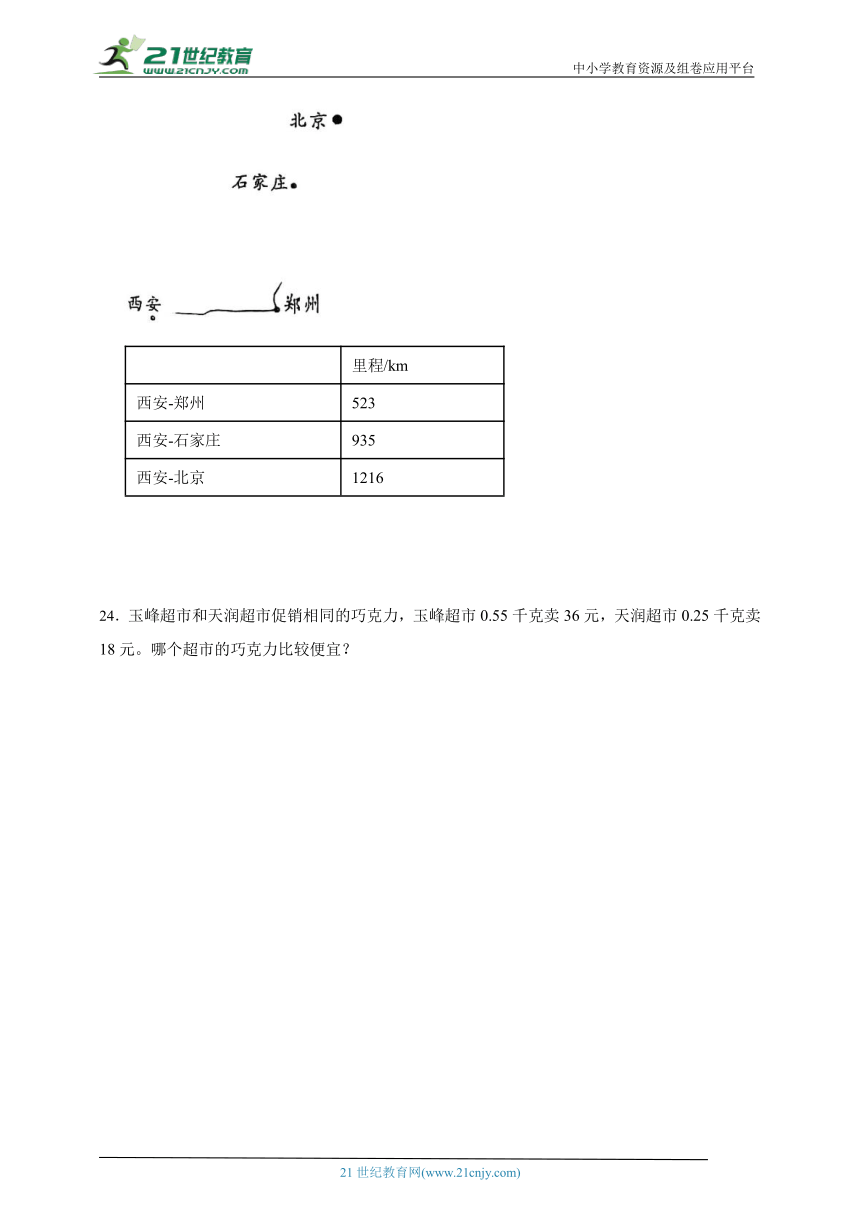 21世纪教育
www.21cnjy.com
中小学教育资源及组卷应用平台

北京

石家庄

西安
郑州

| | 里程/km |
|---|---|
| 西安-郑州 | 523 |
| 西安-石家庄 | 935 |
| 西安-北京 | 1216 |

24．玉峰超市和天润超市促销相同的巧克力，玉峰超市 0.55 千克卖 36 元，天润超市 0.25 千克卖 18 元。哪个超市的巧克力比较便宜？

21 世纪教育网(www.21cnjy.com)